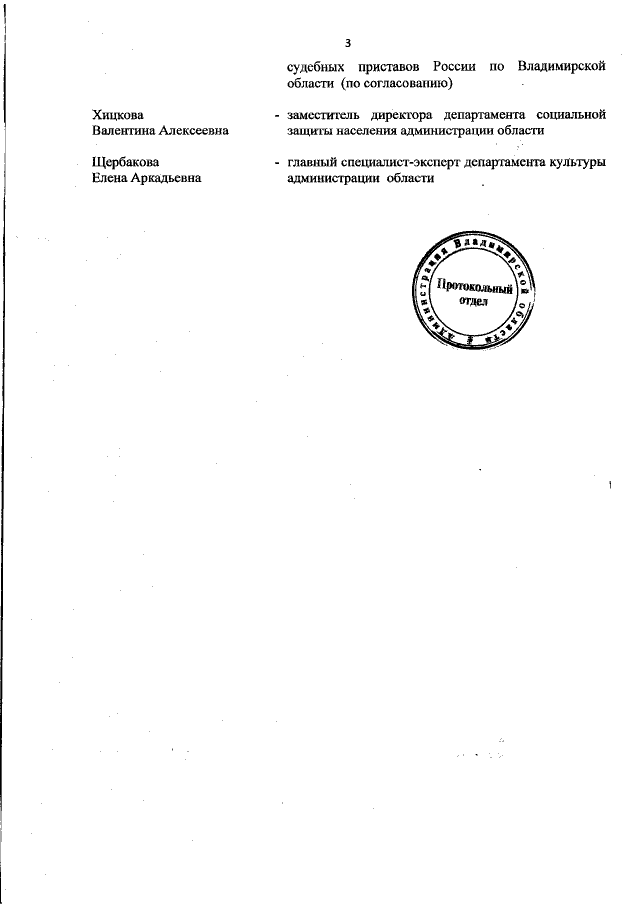 3

судебных приставов России по Владимирской области (по согласованию)

Хицкова Валентина Алексеевна - заместитель директора департамента социальной защиты населения администрации области

Щербакова Елена Аркадьевна - главный специалист-эксперт департамента культуры администрации области

Администрация Владимирской области
Протокольный отдел